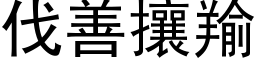 伐善攘羭